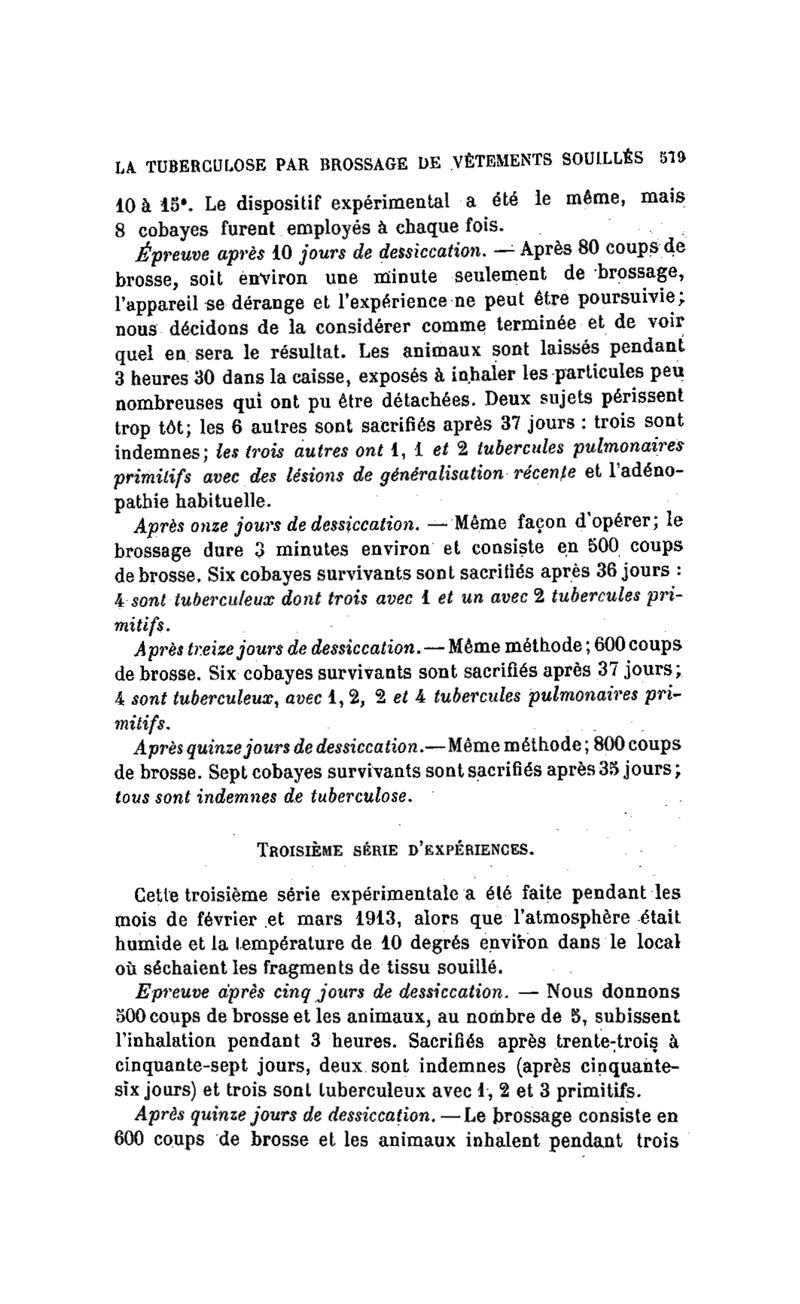 LA TUBERCULOSE PAR BROSSAGE DE VÊTEMENTS SOUILLÉS 519

10 à 15°. Le dispositif expérimental a été le même, mais 8 cobayes furent employés à chaque fois.

Épreuve après 10 jours de dessiccation. — Après 80 coups de brosse, soit environ une minute seulement de brossage, l'appareil se dérange et l'expérience ne peut être poursuivie; nous décidons de la considérer comme terminée et de voir quel en sera le résultat. Les animaux sont laissés pendant 3 heures 30 dans la caisse, exposés à inhaler les particules peu nombreuses qui ont pu être détachées. Deux sujets périssent trop tôt; les 6 autres sont sacrifiés après 37 jours : trois sont indemnes; les trois autres ont 1, 1 et 2 tubercules pulmonaires primitifs avec des lésions de généralisation récente et l'adénopathie habituelle.

Après onze jours de dessiccation. — Même façon d'opérer; le brossage dure 3 minutes environ et consiste en 500 coups de brosse. Six cobayes survivants sont sacrifiés après 36 jours : 4 sont tuberculeux dont trois avec 1 et un avec 2 tubercules primitifs.

Après treize jours de dessiccation. — Même méthode; 600 coups de brosse. Six cobayes survivants sont sacrifiés après 37 jours; 4 sont tuberculeux, avec 1, 2, 2 et 4 tubercules pulmonaires primitifs.

Après quinze jours de dessiccation. — Même méthode; 800 coups de brosse. Sept cobayes survivants sont sacrifiés après 35 jours; tous sont indemnes de tuberculose.

TROISIÈME SÉRIE D'EXPÉRIENCES.

Cette troisième série expérimentale a été faite pendant les mois de février et mars 1913, alors que l'atmosphère était humide et la température de 10 degrés environ dans le local où séchaient les fragments de tissu souillé.

Epreuve après cinq jours de dessiccation. — Nous donnons 500 coups de brosse et les animaux, au nombre de 5, subissent l'inhalation pendant 3 heures. Sacrifiés après trente-trois à cinquante-sept jours, deux sont indemnes (après cinquante-six jours) et trois sont tuberculeux avec 1, 2 et 3 primitifs.

Après quinze jours de dessiccation. — Le brossage consiste en 600 coups de brosse et les animaux inhalent pendant trois